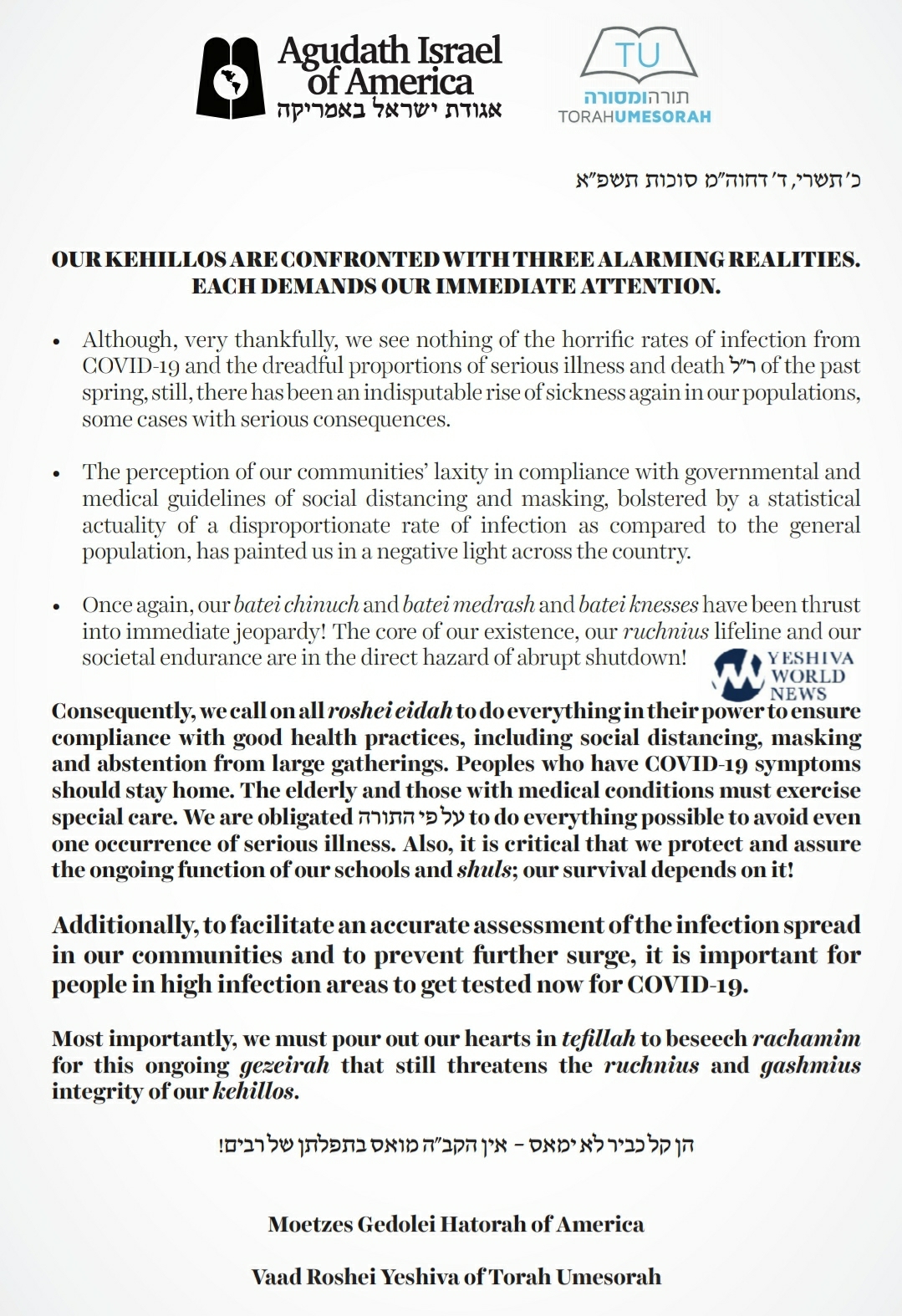 Agudath Israel of America
אגודת ישראל באמריקה

TU
תורהומסורה
TORAHUMESORAH

כ׳ תשרי, ד׳ דחוה״מ סוכות תשפ״א

OUR KEHILLOS ARE CONFRONTED WITH THREE ALARMING REALITIES. EACH DEMANDS OUR IMMEDIATE ATTENTION.

• Although, very thankfully, we see nothing of the horrific rates of infection from COVID-19 and the dreadful proportions of serious illness and death ר״ל of the past spring, still, there has been an indisputable rise of sickness again in our populations, some cases with serious consequences.

• The perception of our communities' laxity in compliance with governmental and medical guidelines of social distancing and masking, bolstered by a statistical actuality of a disproportionate rate of infection as compared to the general population, has painted us in a negative light across the country.

• Once again, our batei chinuch and batei medrash and batei knesses have been thrust into immediate jeopardy! The core of our existence, our ruchnius lifeline and our societal endurance are in the direct hazard of abrupt shutdown!

YESHIVA WORLD NEWS

Consequently, we call on all roshei eidah to do everything in their power to ensure compliance with good health practices, including social distancing, masking and abstention from large gatherings. Peoples who have COVID-19 symptoms should stay home. The elderly and those with medical conditions must exercise special care. We are obligated על פי התורה to do everything possible to avoid even one occurrence of serious illness. Also, it is critical that we protect and assure the ongoing function of our schools and shuls; our survival depends on it!

Additionally, to facilitate an accurate assessment of the infection spread in our communities and to prevent further surge, it is important for people in high infection areas to get tested now for COVID-19.

Most importantly, we must pour out our hearts in tefillah to beseech rachamim for this ongoing gezeirah that still threatens the ruchnius and gashmius integrity of our kehillos.

הן קל כביר לא ימאס – אין הקב״ה מואס בתפלתן של רבים!

Moetzes Gedolei Hatorah of America

Vaad Roshei Yeshiva of Torah Umesorah